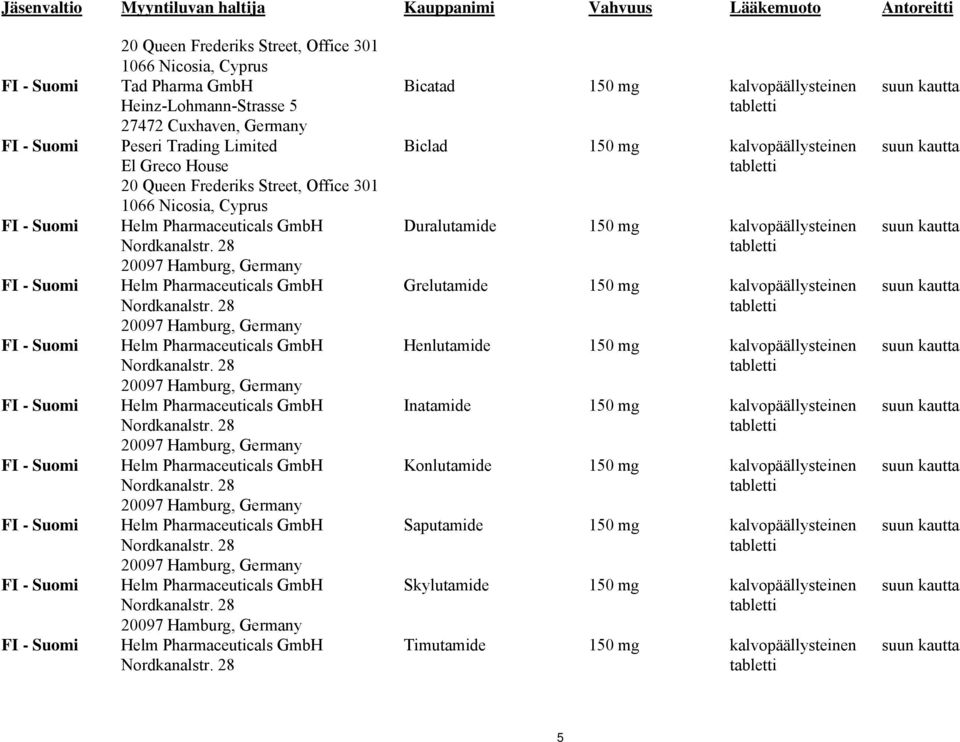 | Jäsenvaltio | Myyntiluvan haltija | Kauppanimi | Vahvuus | Lääkemuoto | Antoreitti |
|---|---|---|---|---|---|
| | 20 Queen Frederiks Street, Office 301 1066 Nicosia, Cyprus | | | | |
| FI - Suomi | Tad Pharma GmbH Heinz-Lohmann-Strasse 5 27472 Cuxhaven, Germany | Bicatad | 150 mg | kalvopäällysteinen tabletti | suun kautta |
| FI - Suomi | Peseri Trading Limited El Greco House 20 Queen Frederiks Street, Office 301 1066 Nicosia, Cyprus | Biclad | 150 mg | kalvopäällysteinen tabletti | suun kautta |
| FI - Suomi | Helm Pharmaceuticals GmbH Nordkanalstr. 28 20097 Hamburg, Germany | Duralutamide | 150 mg | kalvopäällysteinen tabletti | suun kautta |
| FI - Suomi | Helm Pharmaceuticals GmbH Nordkanalstr. 28 20097 Hamburg, Germany | Grelutamide | 150 mg | kalvopäällysteinen tabletti | suun kautta |
| FI - Suomi | Helm Pharmaceuticals GmbH Nordkanalstr. 28 20097 Hamburg, Germany | Henlutamide | 150 mg | kalvopäällysteinen tabletti | suun kautta |
| FI - Suomi | Helm Pharmaceuticals GmbH Nordkanalstr. 28 20097 Hamburg, Germany | Inatamide | 150 mg | kalvopäällysteinen tabletti | suun kautta |
| FI - Suomi | Helm Pharmaceuticals GmbH Nordkanalstr. 28 20097 Hamburg, Germany | Konlutamide | 150 mg | kalvopäällysteinen tabletti | suun kautta |
| FI - Suomi | Helm Pharmaceuticals GmbH Nordkanalstr. 28 20097 Hamburg, Germany | Saputamide | 150 mg | kalvopäällysteinen tabletti | suun kautta |
| FI - Suomi | Helm Pharmaceuticals GmbH Nordkanalstr. 28 20097 Hamburg, Germany | Skylutamide | 150 mg | kalvopäällysteinen tabletti | suun kautta |
| FI - Suomi | Helm Pharmaceuticals GmbH Nordkanalstr. 28 | Timutamide | 150 mg | kalvopäällysteinen tabletti | suun kautta |

5